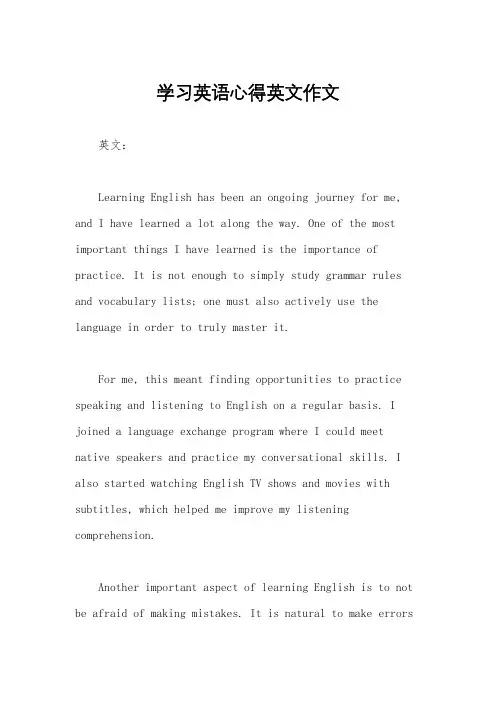 学习英语心得英文作文

英文：

Learning English has been an ongoing journey for me, and I have learned a lot along the way. One of the most important things I have learned is the importance of practice. It is not enough to simply study grammar rules and vocabulary lists; one must also actively use the language in order to truly master it.

For me, this meant finding opportunities to practice speaking and listening to English on a regular basis. I joined a language exchange program where I could meet native speakers and practice my conversational skills. I also started watching English TV shows and movies with subtitles, which helped me improve my listening comprehension.

Another important aspect of learning English is to not be afraid of making mistakes. It is natural to make errors